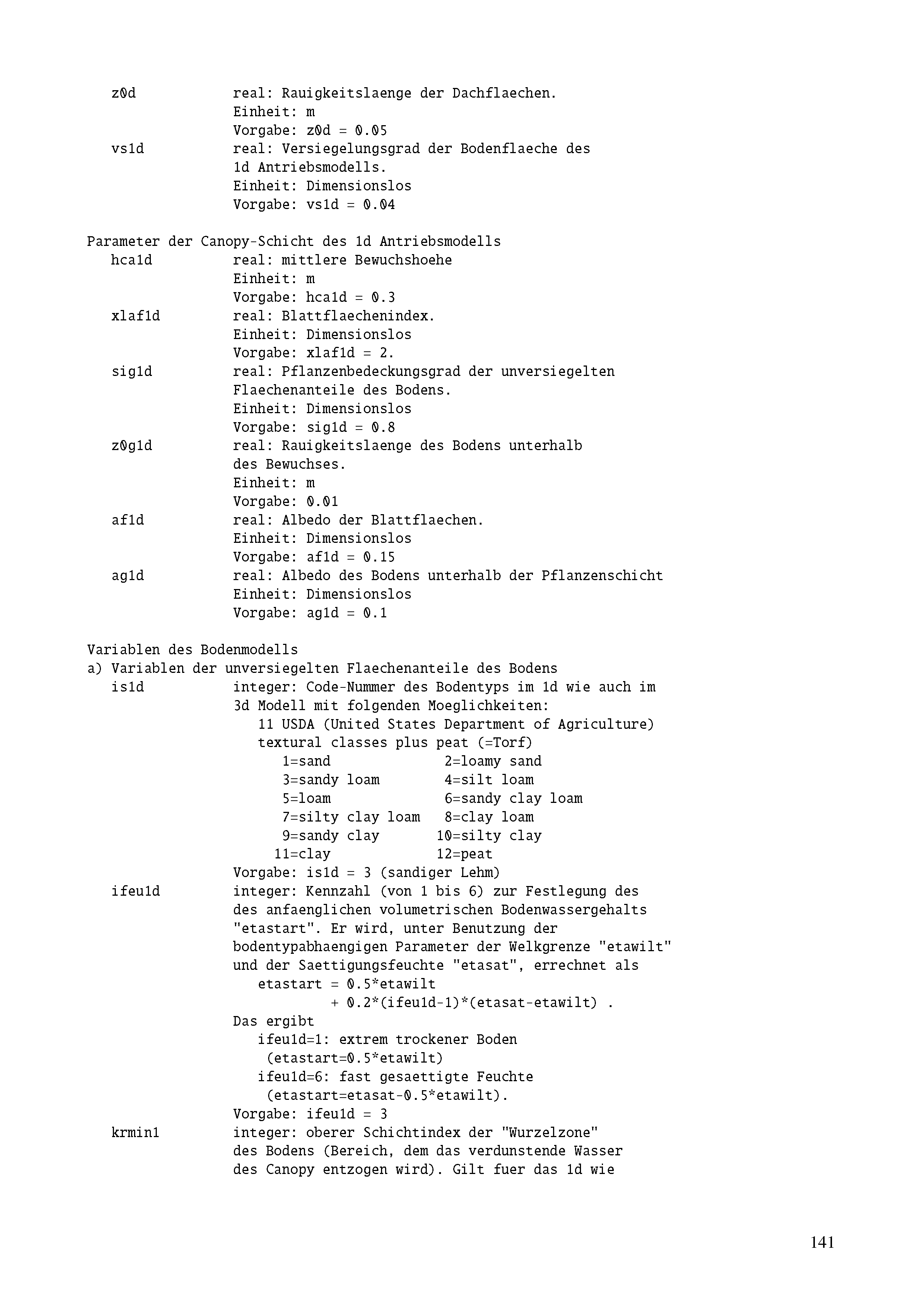 z0d real: Rauigkeitslaenge der Dachflaechen.
Einheit: m
Vorgabe: z0d = 0.05
vs1d real: Versiegelungsgrad der Bodenflaeche des 1d Antriebsmodells.
Einheit: Dimensionslos
Vorgabe: vs1d = 0.04

Parameter der Canopy-Schicht des 1d Antriebsmodells
hca1d real: mittlere Bewuchshoehe
Einheit: m
Vorgabe: hca1d = 0.3
xlaf1d real: Blattflaechenindex.
Einheit: Dimensionslos
Vorgabe: xlaf1d = 2.
sig1d real: Pflanzenbedeckungsgrad der unversiegelten Flaechenanteile des Bodens.
Einheit: Dimensionslos
Vorgabe: sig1d = 0.8
z0g1d real: Rauigkeitslaenge des Bodens unterhalb des Bewuchses.
Einheit: m
Vorgabe: 0.01
af1d real: Albedo der Blattflaechen.
Einheit: Dimensionslos
Vorgabe: af1d = 0.15
ag1d real: Albedo des Bodens unterhalb der Pflanzenschicht
Einheit: Dimensionslos
Vorgabe: ag1d = 0.1

Variablen des Bodenmodells
a) Variablen der unversiegelten Flaechenanteile des Bodens
is1d integer: Code-Nummer des Bodentyps im 1d wie auch im 3d Modell mit folgenden Moeglichkeiten:
11 USDA (United States Department of Agriculture) textural classes plus peat (=Torf)
1=sand 2=loamy sand
3=sandy loam 4=silt loam
5=loam 6=sandy clay loam
7=silty clay loam 8=clay loam
9=sandy clay 10=silty clay
11=clay 12=peat
Vorgabe: is1d = 3 (sandiger Lehm)
ifeu1d integer: Kennzahl (von 1 bis 6) zur Festlegung des des anfaenglichen volumetrischen Bodenwassergehalts "etastart". Er wird, unter Benutzung der bodentypabhaengigen Parameter der Welkgrenze "etawilt" und der Saettigungsfeuchte "etasat", errechnet als
etastart = 0.5*etawilt
+ 0.2*(ifeu1d-1)*(etasat-etawilt) .
Das ergibt
ifeu1d=1: extrem trockener Boden
(etastart=0.5*etawilt)
ifeu1d=6: fast gesaettigte Feuchte
(etastart=etasat-0.5*etawilt).
Vorgabe: ifeu1d = 3
krmin1 integer: oberer Schichtindex der "Wurzelzone" des Bodens (Bereich, dem das verdunstende Wasser des Canopy entzogen wird). Gilt fuer das 1d wie

141